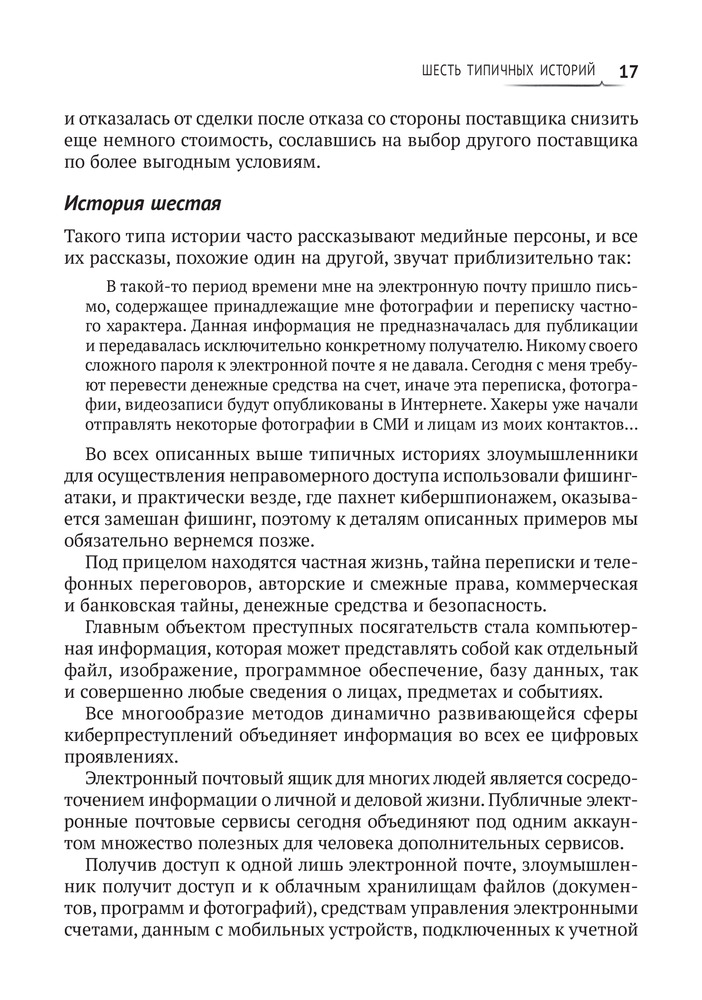 ШЕСТЬ ТИПИЧНЫХ ИСТОРИЙ 17

и отказалась от сделки после отказа со стороны поставщика снизить еще немного стоимость, сославшись на выбор другого поставщика по более выгодным условиям.

История шестая

Такого типа истории часто рассказывают медийные персоны, и все их рассказы, похожие один на другой, звучат приблизительно так:

В такой-то период времени мне на электронную почту пришло письмо, содержащее принадлежащие мне фотографии и переписку частного характера. Данная информация не предназначалась для публикации и передавалась исключительно конкретному получателю. Никому своего сложного пароля к электронной почте я не давала. Сегодня с меня требуют перевести денежные средства на счет, иначе эта переписка, фотографии, видеозаписи будут опубликованы в Интернете. Хакеры уже начали отправлять некоторые фотографии в СМИ и лицам из моих контактов…

Во всех описанных выше типичных историях злоумышленники для осуществления неправомерного доступа использовали фишинг-атаки, и практически везде, где пахнет кибершпионажем, оказывается замешан фишинг, поэтому к деталям описанных примеров мы обязательно вернемся позже.

Под прицелом находятся частная жизнь, тайна переписки и телефонных переговоров, авторские и смежные права, коммерческая и банковская тайны, денежные средства и безопасность.

Главным объектом преступных посягательств стала компьютерная информация, которая может представлять собой как отдельный файл, изображение, программное обеспечение, базу данных, так и совершенно любые сведения о лицах, предметах и событиях.

Все многообразие методов динамично развивающейся сферы киберпреступлений объединяет информация во всех ее цифровых проявлениях.

Электронный почтовый ящик для многих людей является сосредоточением информации о личной и деловой жизни. Публичные электронные почтовые сервисы сегодня объединяют под одним аккаунтом множество полезных для человека дополнительных сервисов.

Получив доступ к одной лишь электронной почте, злоумышленник получит доступ и к облачным хранилищам файлов (документов, программ и фотографий), средствам управления электронными счетами, данным с мобильных устройств, подключенных к учетной